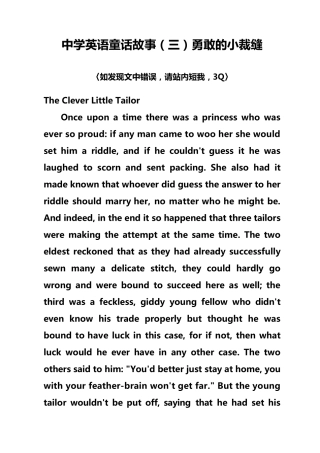 中学英语童话故事（三）勇敢的小裁缝

（如发现文中错误，请站内短我，3Q）

The Clever Little Tailor

Once upon a time there was a princess who was ever so proud: if any man came to woo her she would set him a riddle, and if he couldn't guess it he was laughed to scorn and sent packing. She also had it made known that whoever did guess the answer to her riddle should marry her, no matter who he might be. And indeed, in the end it so happened that three tailors were making the attempt at the same time. The two eldest reckoned that as they had already successfully sewn many a delicate stitch, they could hardly go wrong and were bound to succeed here as well; the third was a feckless, giddy young fellow who didn't even know his trade properly but thought he was bound to have luck in this case, for if not, then what luck would he ever have in any other case. The two others said to him: "You'd better just stay at home, you with your feather-brain won't get far." But the young tailor wouldn't be put off, saying that he had set his